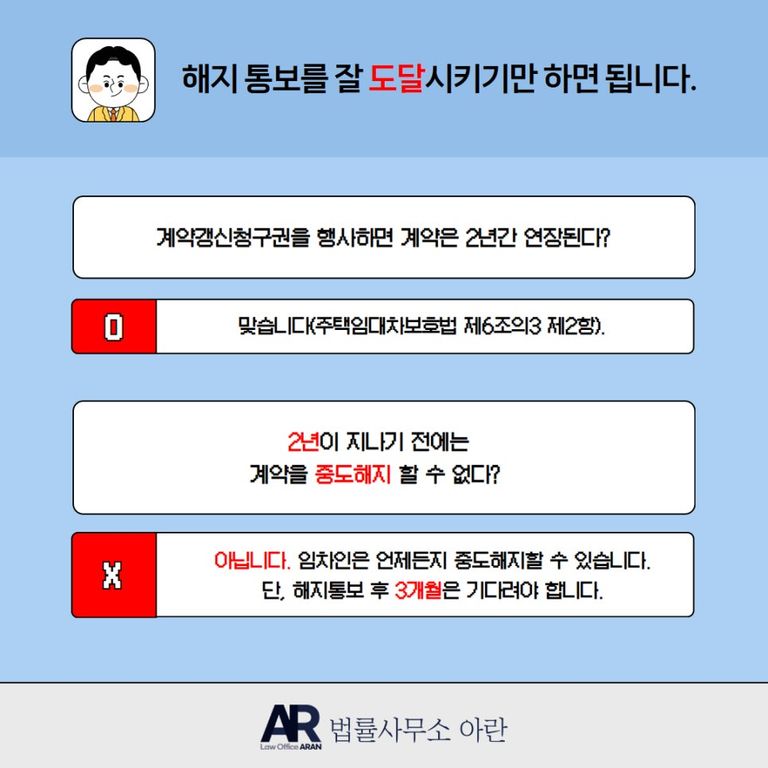 해지 통보를 잘 도달시키기만 하면 됩니다.

계약갱신청구권을 행사하면 계약은 2년간 연장된다?

O

맞습니다(주택임대차보호법 제6조의3 제2항).

2년이 지나기 전에는
계약을 중도해지 할 수 없다?

X

아닙니다. 임차인은 언제든지 중도해지할 수 있습니다.
단, 해지통보 후 3개월은 기다려야 합니다.

AR
Law Office ARAN
법률사무소 아란